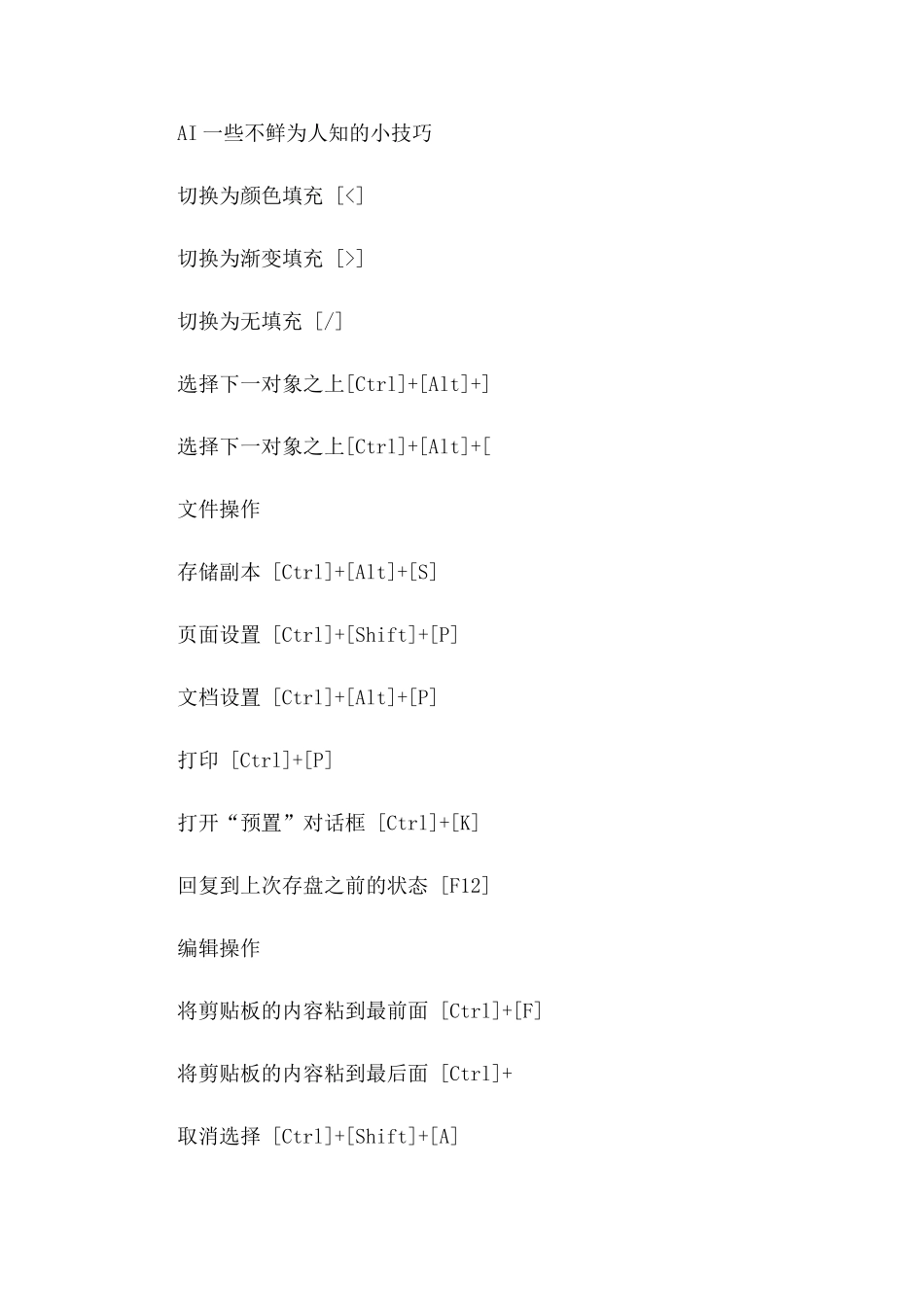 AI 一些不鲜为人知的小技巧

切换为颜色填充 [<]

切换为渐变填充 [>]

切换为无填充 [/]

选择下一对象之上[Ctrl]+[Alt]+]

选择下一对象之上[Ctrl]+[Alt]+[

文件操作

存储副本 [Ctrl]+[Alt]+[S]

页面设置 [Ctrl]+[Shift]+[P]

文档设置 [Ctrl]+[Alt]+[P]

打印 [Ctrl]+[P]

打开“预置”对话框 [Ctrl]+[K]

回复到上次存盘之前的状态 [F12]

编辑操作

将剪贴板的内容粘到最前面 [Ctrl]+[F]

将剪贴板的内容粘到最后面 [Ctrl]+

取消选择 [Ctrl]+[Shift]+[A]